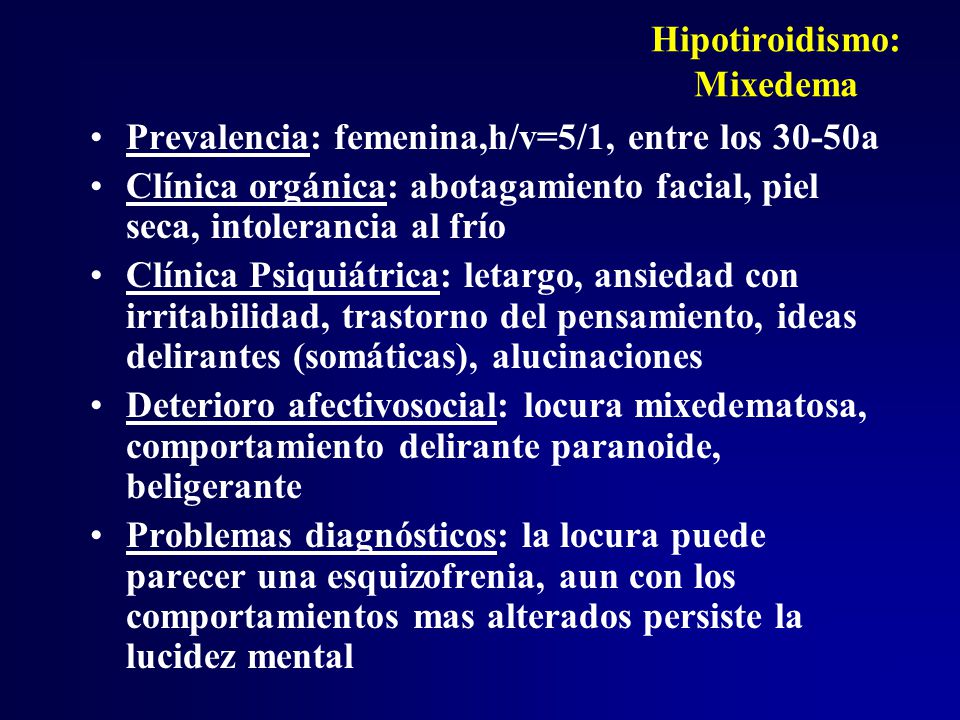 Hipotiroidismo:
Mixedema

• Prevalencia: femenina,h/v=5/1, entre los 30-50a
• Clínica orgánica: abotagamiento facial, piel seca, intolerancia al frío
• Clínica Psiquiátrica: letargo, ansiedad con irritabilidad, trastorno del pensamiento, ideas delirantes (somáticas), alucinaciones
• Deterioro afectivosocial: locura mixedematosa, comportamiento delirante paranoide, beligerante
• Problemas diagnósticos: la locura puede parecer una esquizofrenia, aun con los comportamientos mas alterados persiste la lucidez mental